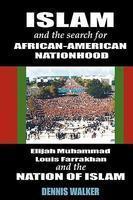 ISLAM
and the search for
AFRICAN-AMERICAN
NATIONHOOD

Elijah Muhammad
Louis Farrakhan
and the
NATION OF ISLAM

DENNIS WALKER